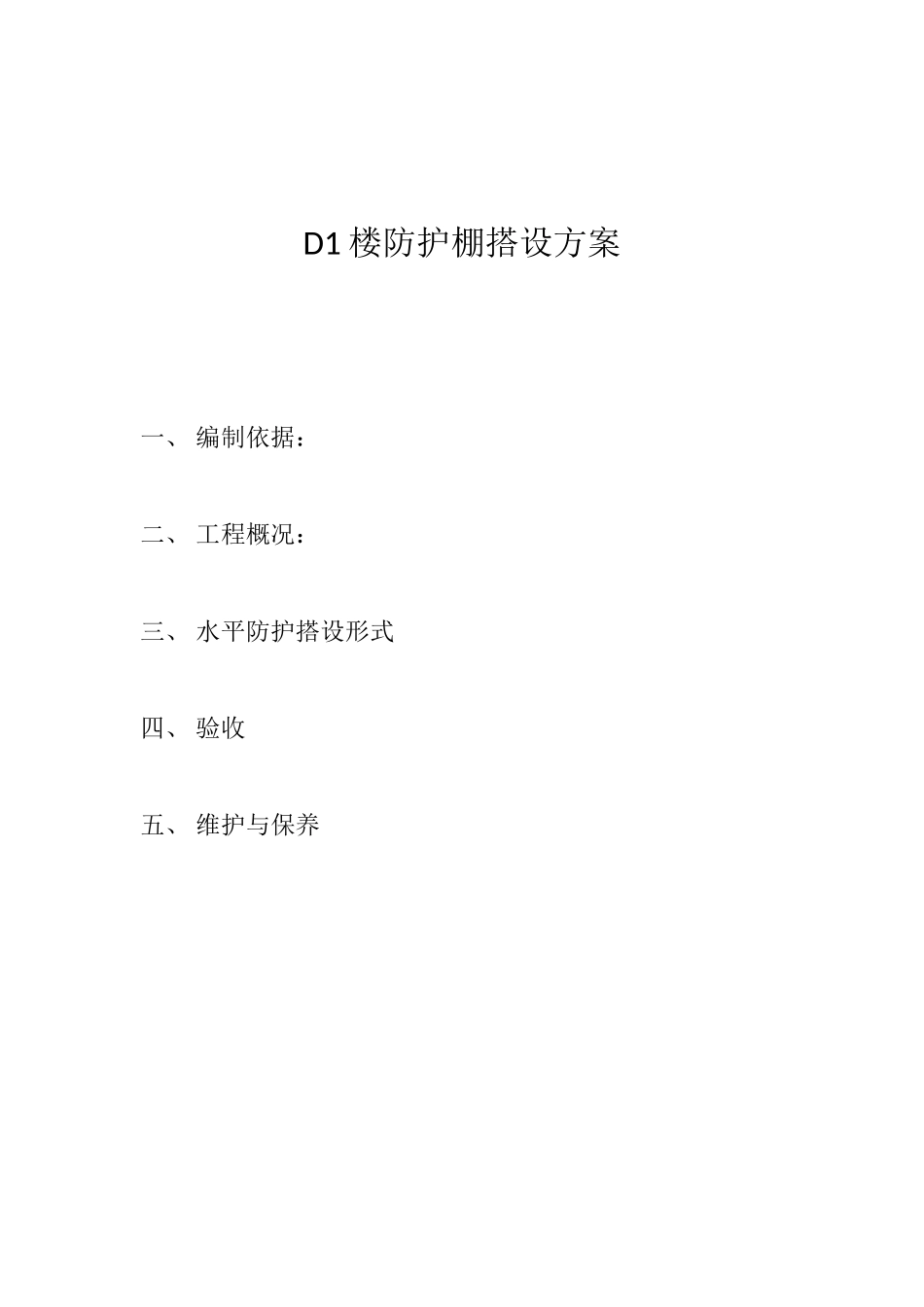 D1楼防护棚搭设方案

一、编制依据：

二、工程概况：

三、水平防护搭设形式

四、验收

五、维护与保养